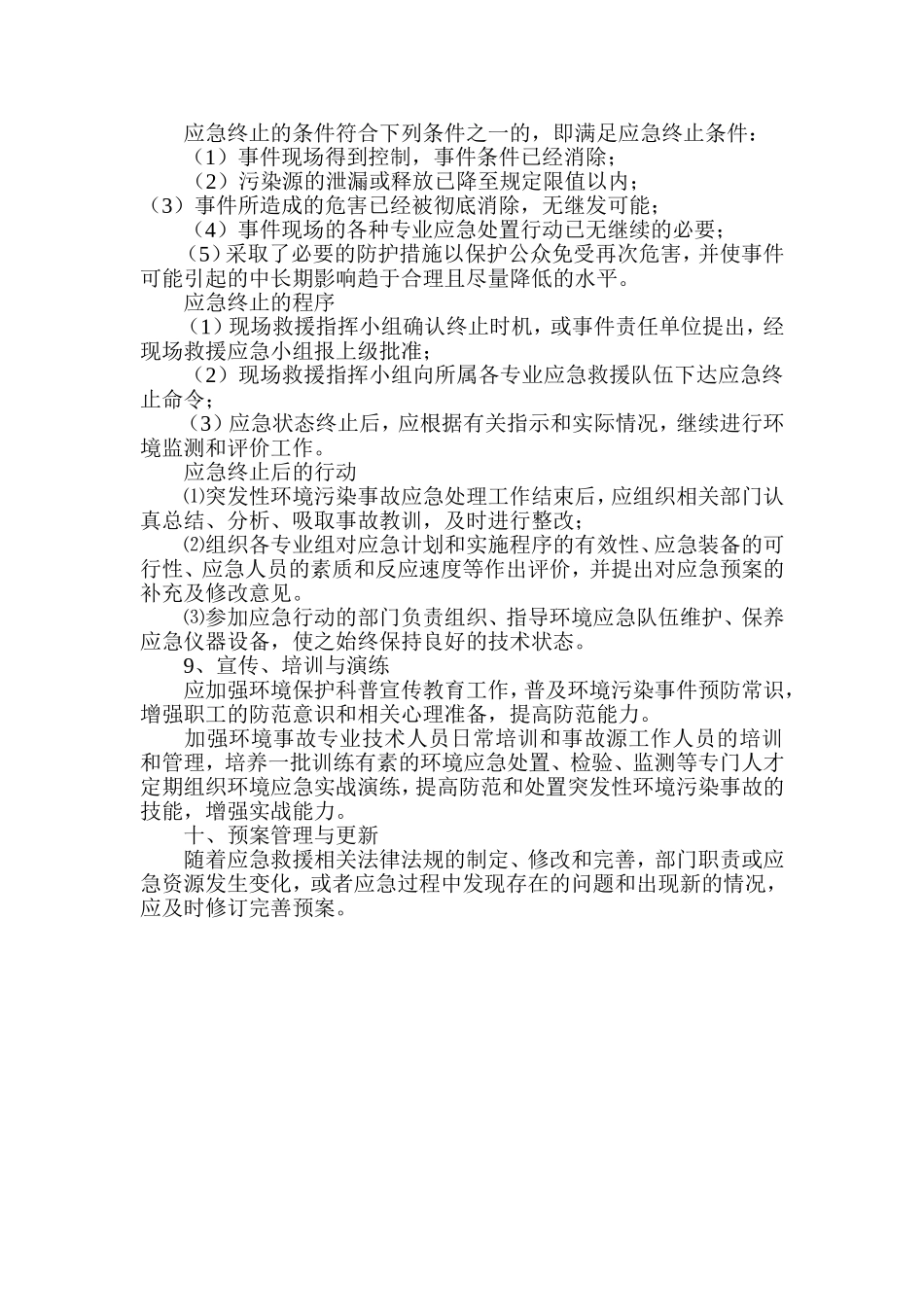 应急终止的条件符合下列条件之一的，即满足应急终止条件：

（1）事件现场得到控制，事件条件已经消除；

（2）污染源的泄漏或释放已降至规定限值以内；

（3）事件所造成的危害已经被彻底消除，无继发可能；

（4）事件现场的各种专业应急处置行动已无继续的必要；

（5）采取了必要的防护措施以保护公众免受再次危害，并使事件可能引起的中长期影响趋于合理且尽量降低的水平。

应急终止的程序

（1）现场救援指挥小组确认终止时机，或事件责任单位提出，经现场救援应急小组报上级批准；

（2）现场救援指挥小组向所属各专业应急救援队伍下达应急终止命令；

（3）应急状态终止后，应根据有关指示和实际情况，继续进行环境监测和评价工作。

应急终止后的行动

⑴突发性环境污染事故应急处理工作结束后，应组织相关部门认真总结、分析、吸取事故教训，及时进行整改；

⑵组织各专业组对应急计划和实施程序的有效性、应急装备的可行性、应急人员的素质和反应速度等作出评价，并提出对应急预案的补充及修改意见。

⑶参加应急行动的部门负责组织、指导环境应急队伍维护、保养应急仪器设备，使之始终保持良好的技术状态。

9、宣传、培训与演练

应加强环境保护科普宣传教育工作，普及环境污染事件预防常识，增强职工的防范意识和相关心理准备，提高防范能力。

加强环境事故专业技术人员日常培训和事故源工作人员的培训和管理，培养一批训练有素的环境应急处置、检验、监测等专门人才定期组织环境应急实战演练，提高防范和处置突发性环境污染事故的技能，增强实战能力。

十、预案管理与更新

随着应急救援相关法律法规的制定、修改和完善，部门职责或应急资源发生变化，或者应急过程中发现存在的问题和出现新的情况，应及时修订完善预案。